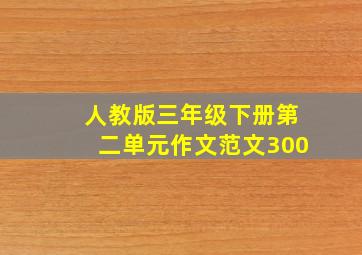 人教版三年级下册第二单元作文范文300